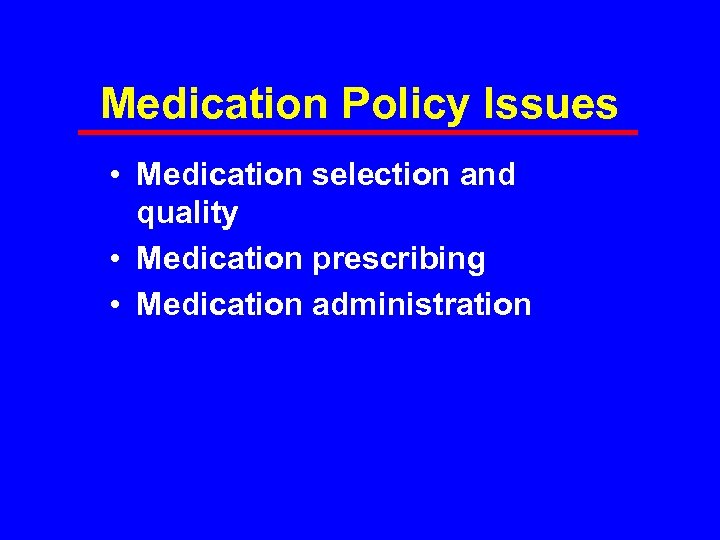 Medication Policy Issues

• Medication selection and quality
• Medication prescribing
• Medication administration